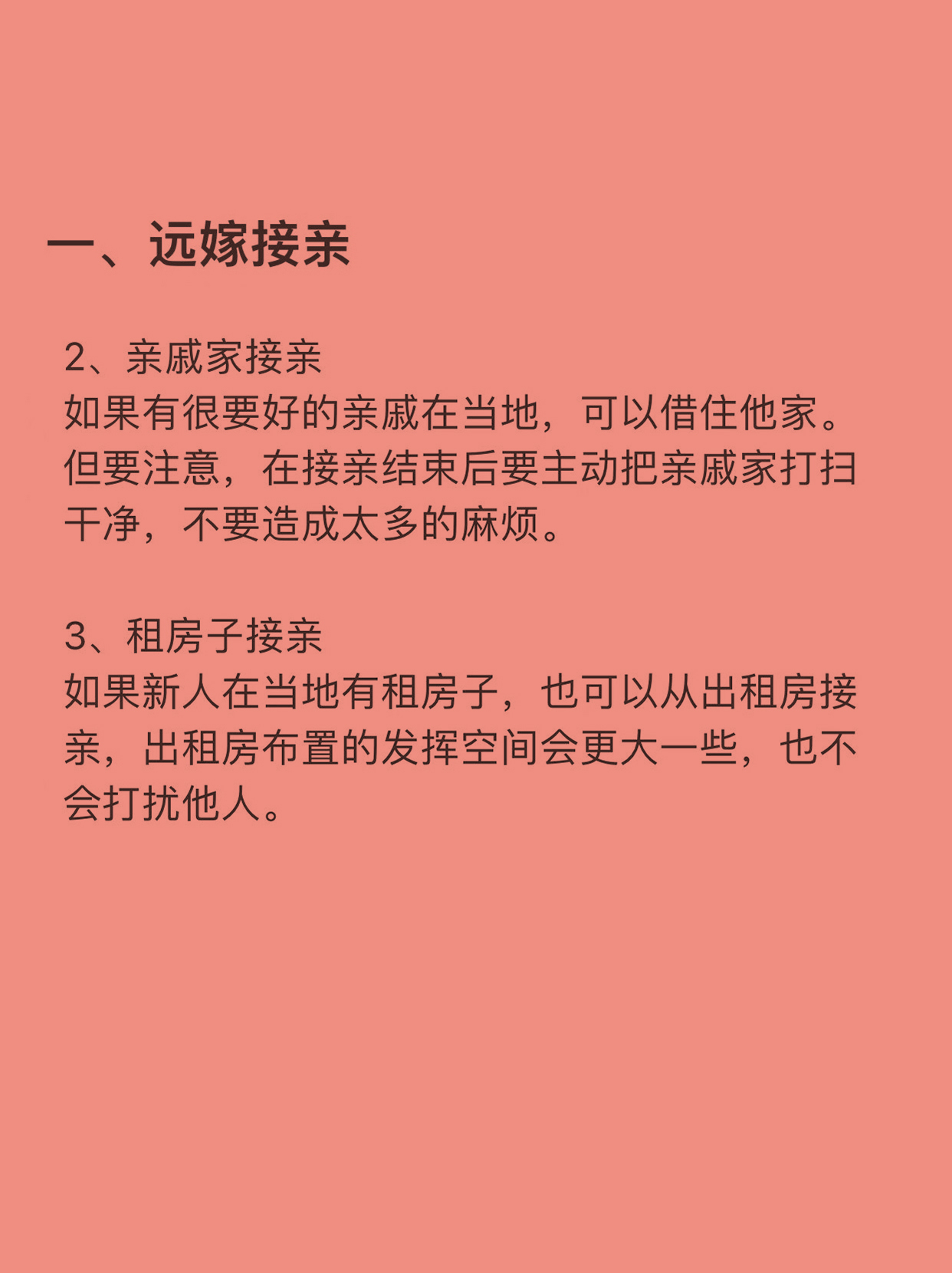 一、远嫁接亲

2、亲戚家接亲
如果有很要好的亲戚在当地，可以借住他家。但要注意，在接亲结束后要主动把亲戚家打扫干净，不要造成太多的麻烦。

3、租房子接亲
如果新人在当地有租房子，也可以从出租房接亲，出租房布置的发挥空间会更大一些，也不会打扰他人。